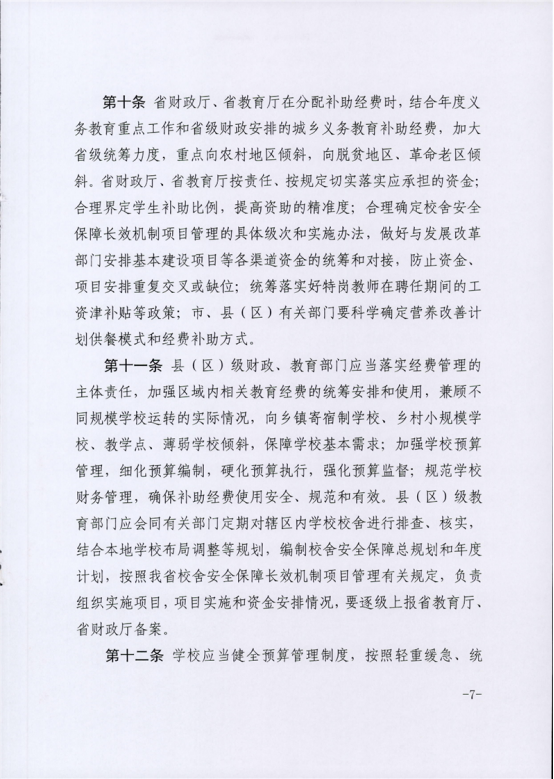 第十条 省财政厅、省教育厅在分配补助经费时，结合年度义务教育重点工作和省级财政安排的城乡义务教育补助经费，加大省级统筹力度，重点向农村地区倾斜，向脱贫地区、革命老区倾斜。省财政厅、省教育厅按责任、按规定切实落实应承担的资金；合理界定学生补助比例，提高资助的精准度；合理确定校舍安全保障长效机制项目管理的具体级次和实施办法，做好与发展改革部门安排基本建设项目等各渠道资金的统筹和对接，防止资金、项目安排重复交叉或缺位；统筹落实好特岗教师在聘任期间的工资津补贴等政策；市、县（区）有关部门要科学确定营养改善计划供餐模式和经费补助方式。

第十一条 县（区）级财政、教育部门应当落实经费管理的主体责任，加强区域内相关教育经费的统筹安排和使用，兼顾不同规模学校运转的实际情况，向乡镇寄宿制学校、乡村小规模学校、教学点、薄弱学校倾斜，保障学校基本需求；加强学校预算管理，细化预算编制，硬化预算执行，强化预算监督；规范学校财务管理，确保补助经费使用安全、规范和有效。县（区）级教育部门应会同有关部门定期对辖区内学校校舍进行排查、核实，结合本地学校布局调整等规划，编制校舍安全保障总规划和年度计划，按照我省校舍安全保障长效机制项目管理有关规定，负责组织实施项目，项目实施和资金安排情况，要逐级上报省教育厅、省财政厅备案。

第十二条 学校应当健全预算管理制度，按照轻重缓急、统

-7-